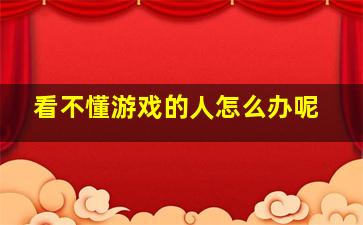 看不懂游戏的人怎么办呢